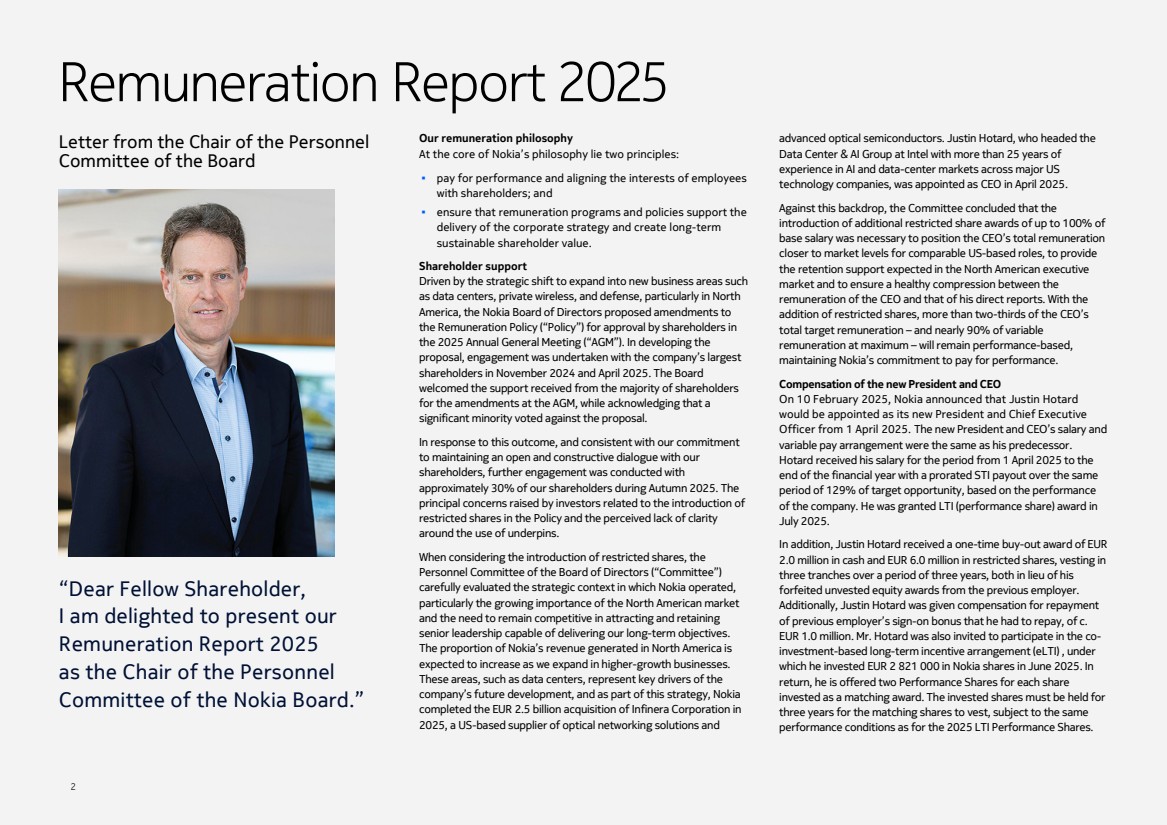 Remuneration Report 2025

Letter from the Chair of the Personnel Committee of the Board

"Dear Fellow Shareholder, I am delighted to present our Remuneration Report 2025 as the Chair of the Personnel Committee of the Nokia Board."

Our remuneration philosophy
At the core of Nokia's philosophy lie two principles:

• pay for performance and aligning the interests of employees with shareholders; and
• ensure that remuneration programs and policies support the delivery of the corporate strategy and create long-term sustainable shareholder value.

Shareholder support
Driven by the strategic shift to expand into new business areas such as data centers, private wireless, and defense, particularly in North America, the Nokia Board of Directors proposed amendments to the Remuneration Policy ("Policy") for approval by shareholders in the 2025 Annual General Meeting ("AGM"). In developing the proposal, engagement was undertaken with the company's largest shareholders in November 2024 and April 2025. The Board welcomed the support received from the majority of shareholders for the amendments at the AGM, while acknowledging that a significant minority voted against the proposal.

In response to this outcome, and consistent with our commitment to maintaining an open and constructive dialogue with our shareholders, further engagement was conducted with approximately 30% of our shareholders during Autumn 2025. The principal concerns raised by investors related to the introduction of restricted shares in the Policy and the perceived lack of clarity around the use of underpins.

When considering the introduction of restricted shares, the Personnel Committee of the Board of Directors ("Committee") carefully evaluated the strategic context in which Nokia operated, particularly the growing importance of the North American market and the need to remain competitive in attracting and retaining senior leadership capable of delivering our long-term objectives. The proportion of Nokia's revenue generated in North America is expected to increase as we expand in higher-growth businesses. These areas, such as data centers, represent key drivers of the company's future development, and as part of this strategy, Nokia completed the EUR 2.5 billion acquisition of Infinera Corporation in 2025, a US-based supplier of optical networking solutions and advanced optical semiconductors. Justin Hotard, who headed the Data Center & AI Group at Intel with more than 25 years of experience in AI and data-center markets across major US technology companies, was appointed as CEO in April 2025.

Against this backdrop, the Committee concluded that the introduction of additional restricted share awards of up to 100% of base salary was necessary to position the CEO's total remuneration closer to market levels for comparable US-based roles, to provide the retention support expected in the North American executive market and to ensure a healthy compression between the remuneration of the CEO and that of his direct reports. With the addition of restricted shares, more than two-thirds of the CEO's total target remuneration – and nearly 90% of variable remuneration at maximum – will remain performance-based, maintaining Nokia's commitment to pay for performance.

Compensation of the new President and CEO
On 10 February 2025, Nokia announced that Justin Hotard would be appointed as its new President and Chief Executive Officer from 1 April 2025. The new President and CEO's salary and variable pay arrangement were the same as his predecessor. Hotard received his salary for the period from 1 April 2025 to the end of the financial year with a prorated STI payout over the same period of 129% of target opportunity, based on the performance of the company. He was granted LTI (performance share) award in July 2025.

In addition, Justin Hotard received a one-time buy-out award of EUR 2.0 million in cash and EUR 6.0 million in restricted shares, vesting in three tranches over a period of three years, both in lieu of his forfeited unvested equity awards from the previous employer. Additionally, Justin Hotard was given compensation for repayment of previous employer's sign-on bonus that he had to repay, of c. EUR 1.0 million. Mr. Hotard was also invited to participate in the co-investment-based long-term incentive arrangement (eLTI) , under which he invested EUR 2 821 000 in Nokia shares in June 2025. In return, he is offered two Performance Shares for each share invested as a matching award. The invested shares must be held for three years for the matching shares to vest, subject to the same performance conditions as for the 2025 LTI Performance Shares.

2